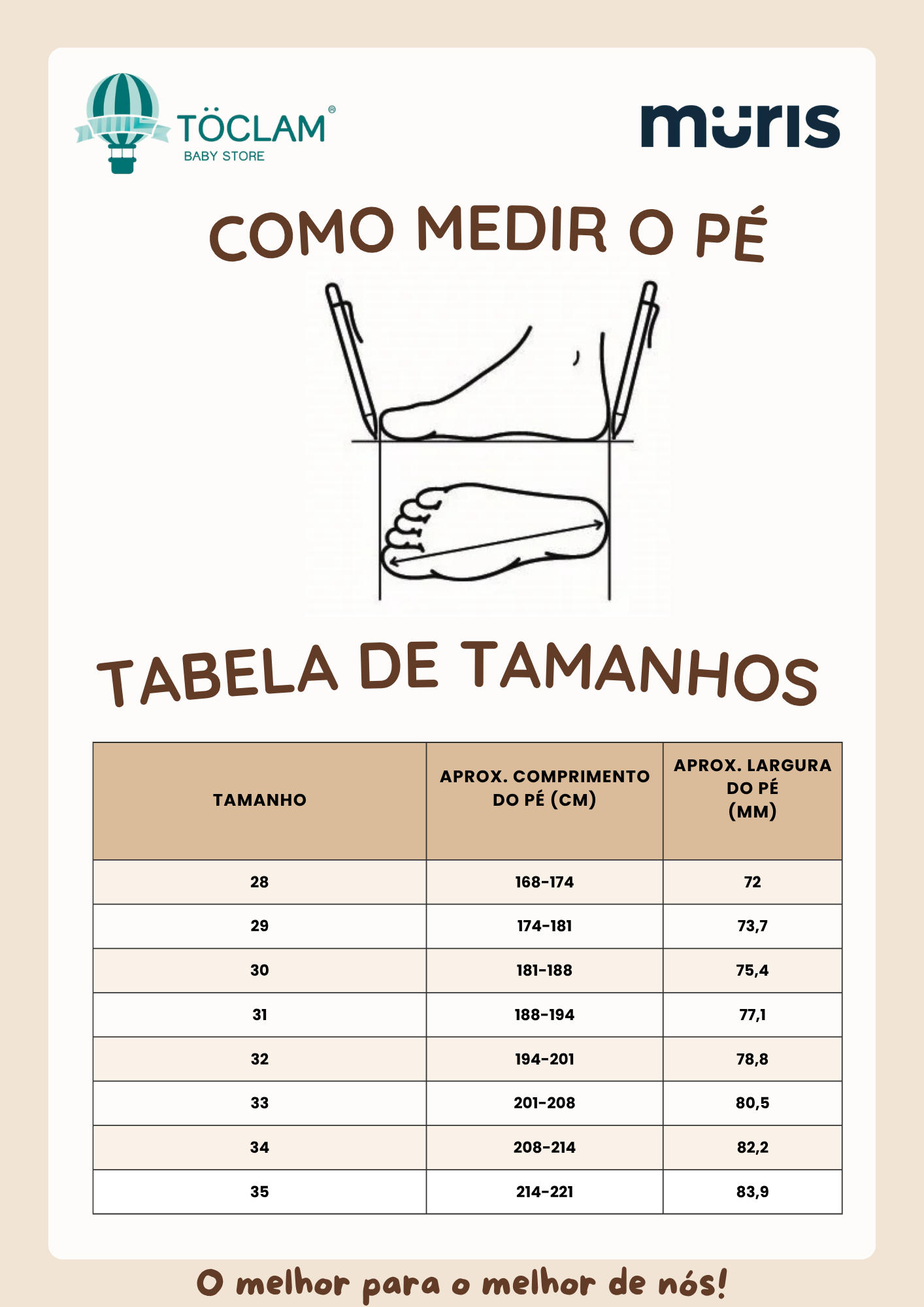 TÖCLAM®
BABY STORE

muris

COMO MEDIR O PÉ

TABELA DE TAMANHOS

| TAMANHO | APROX. COMPRIMENTO DO PÉ (CM) | APROX. LARGURA DO PÉ (MM) |
|---|---|---|
| 28 | 168-174 | 72 |
| 29 | 174-181 | 73,7 |
| 30 | 181-188 | 75,4 |
| 31 | 188-194 | 77,1 |
| 32 | 194-201 | 78,8 |
| 33 | 201-208 | 80,5 |
| 34 | 208-214 | 82,2 |
| 35 | 214-221 | 83,9 |

O melhor para o melhor de nós!